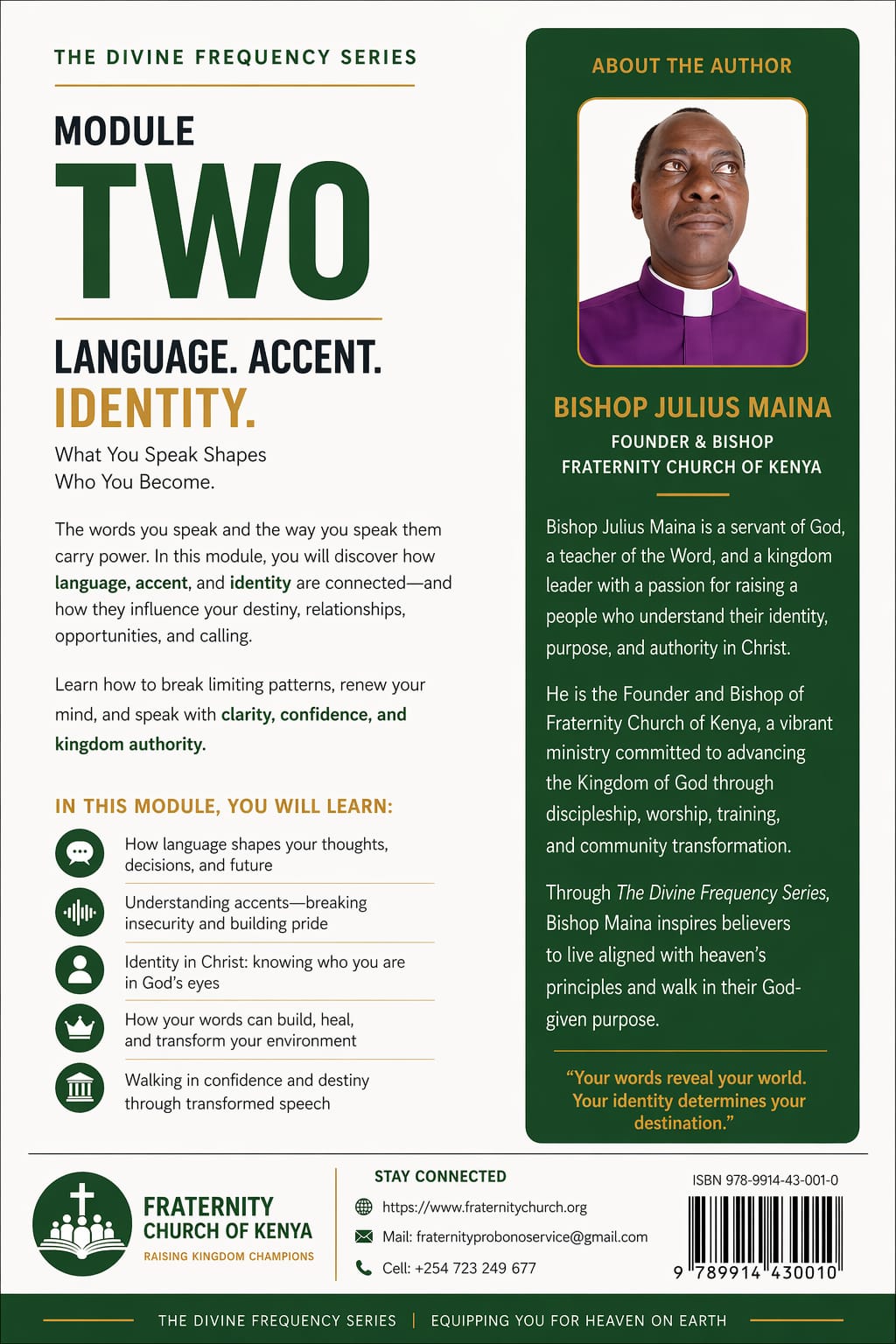 THE DIVINE FREQUENCY SERIES

MODULE
TWO

LANGUAGE. ACCENT.
IDENTITY.

What You Speak Shapes
Who You Become.

The words you speak and the way you speak them carry power. In this module, you will discover how language, accent, and identity are connected—and how they influence your destiny, relationships, opportunities, and calling.

Learn how to break limiting patterns, renew your mind, and speak with clarity, confidence, and kingdom authority.

IN THIS MODULE, YOU WILL LEARN:

How language shapes your thoughts, decisions, and future

Understanding accents—breaking insecurity and building pride

Identity in Christ: knowing who you are in God's eyes

How your words can build, heal, and transform your environment

Walking in confidence and destiny through transformed speech

ABOUT THE AUTHOR

BISHOP JULIUS MAINA
FOUNDER & BISHOP
FRATERNITY CHURCH OF KENYA

Bishop Julius Maina is a servant of God, a teacher of the Word, and a kingdom leader with a passion for raising a people who understand their identity, purpose, and authority in Christ.

He is the Founder and Bishop of Fraternity Church of Kenya, a vibrant ministry committed to advancing the Kingdom of God through discipleship, worship, training, and community transformation.

Through The Divine Frequency Series, Bishop Maina inspires believers to live aligned with heaven's principles and walk in their God-given purpose.

"Your words reveal your world. Your identity determines your destination."

FRATERNITY
CHURCH OF KENYA
RAISING KINGDOM CHAMPIONS

STAY CONNECTED
https://www.fraternitychurch.org
Mail: fraternityprobonoservice@gmail.com
Cell: +254 723 249 677

ISBN 978-9914-43-001-0
9 789914 430010

THE DIVINE FREQUENCY SERIES | EQUIPPING YOU FOR HEAVEN ON EARTH